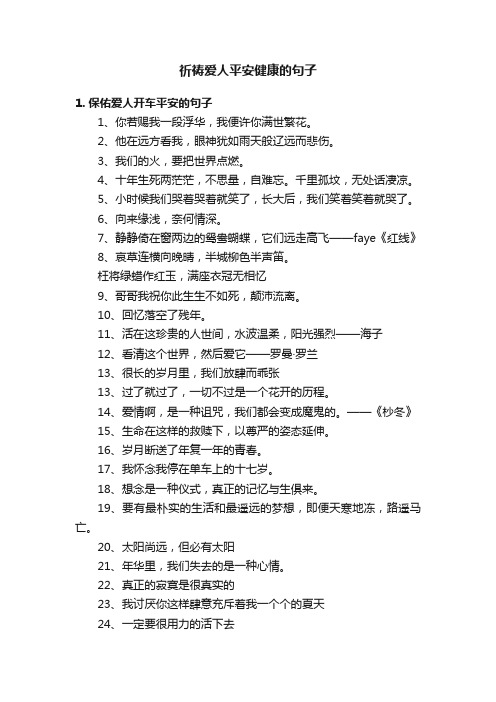 祈祷爱人平安健康的句子

1. 保佑爱人开车平安的句子

1、你若赐我一段浮华，我便许你满世繁花。

2、他在远方看我，眼神犹如雨天般辽远而悲伤。

3、我们的火，要把世界点燃。

4、十年生死两茫茫，不思量，自难忘。千里孤坟，无处话凄凉。

5、小时候我们哭着哭着就笑了，长大后，我们笑着笑着就哭了。

6、向来缘浅，奈何情深。

7、静静倚在窗两边的鸳鸯蝴蝶，它们远走高飞——faye《红线》

8、哀草连横向晚晴，半城柳色半声笛。

枉将绿蜡作红玉，满座衣冠无相忆

9、哥哥我祝你此生生不如死，颠沛流离。

10、回忆落空了残年。

11、活在这珍贵的人世间，水波温柔，阳光强烈——海子

12、看清这个世界，然后爱它——罗曼·罗兰

13、很长的岁月里，我们放肆而乖张

13、过了就过了，一切不过是一个花开的历程。

14、爱情啊，是一种诅咒，我们都会变成魔鬼的。——《杪冬》

15、生命在这样的救赎下，以尊严的姿态延伸。

16、岁月断送了年复一年的青春。

17、我怀念我停在单车上的十七岁。

18、想念是一种仪式，真正的记忆与生俱来。

19、要有最朴实的生活和最遥远的梦想，即便天寒地冻，路遥马亡。

20、太阳尚远，但必有太阳

21、年华里，我们失去的是一种心情。

22、真正的寂寞是很真实的

23、我讨厌你这样肆意充斥着我一个个的夏天

24、一定要很用力的活下去